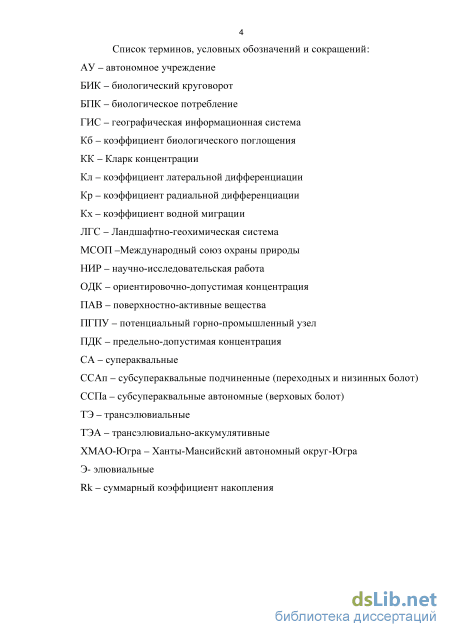 4

Список терминов, условных обозначений и сокращений:

АУ – автономное учреждение

БИК – биологический круговорот

БПК – биологическое потребление

ГИС – географическая информационная система

Кб – коэффициент биологического поглощения

КК – Кларк концентрации

Кл – коэффициент латеральной дифференциации

Кр – коэффициент радиальной дифференциации

Кх – коэффициент водной миграции

ЛГС – Ландшафтно-геохимическая система

МСОП –Международный союз охраны природы

НИР – научно-исследовательская работа

ОДК – ориентировочно-допустимая концентрация

ПАВ – поверхностно-активные вещества

ПГПУ – потенциальный горно-промышленный узел

ПДК – предельно-допустимая концентрация

СА – супераквальные

ССАп – субсупераквальные подчиненные (переходных и низинных болот)

ССПа – субсупераквальные автономные (верховых болот)

ТЭ – трансэлювиальные

ТЭА – трансэлювиально-аккумулятивные

ХМАО-Югра – Ханты-Мансийский автономный округ-Югра

Э- элювиальные

Rk – суммарный коэффициент накопления

dsLib.net
библиотека диссертаций